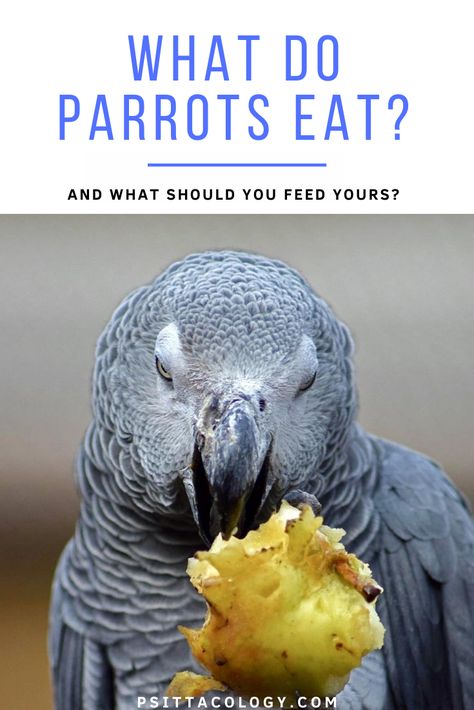 WHAT DO PARROTS EAT?

AND WHAT SHOULD YOU FEED YOURS?

PSITTACOLOGY.COM